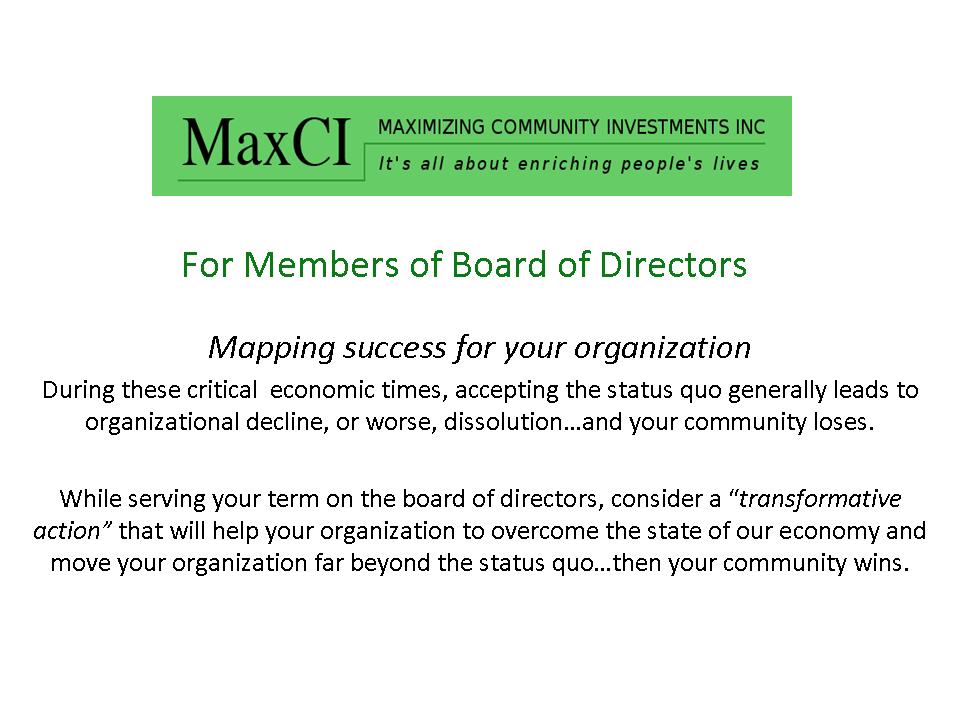 MaxCI MAXIMIZING COMMUNITY INVESTMENTS INC
It's all about enriching people's lives

For Members of Board of Directors

Mapping success for your organization

During these critical economic times, accepting the status quo generally leads to organizational decline, or worse, dissolution…and your community loses.

While serving your term on the board of directors, consider a "transformative action" that will help your organization to overcome the state of our economy and move your organization far beyond the status quo…then your community wins.